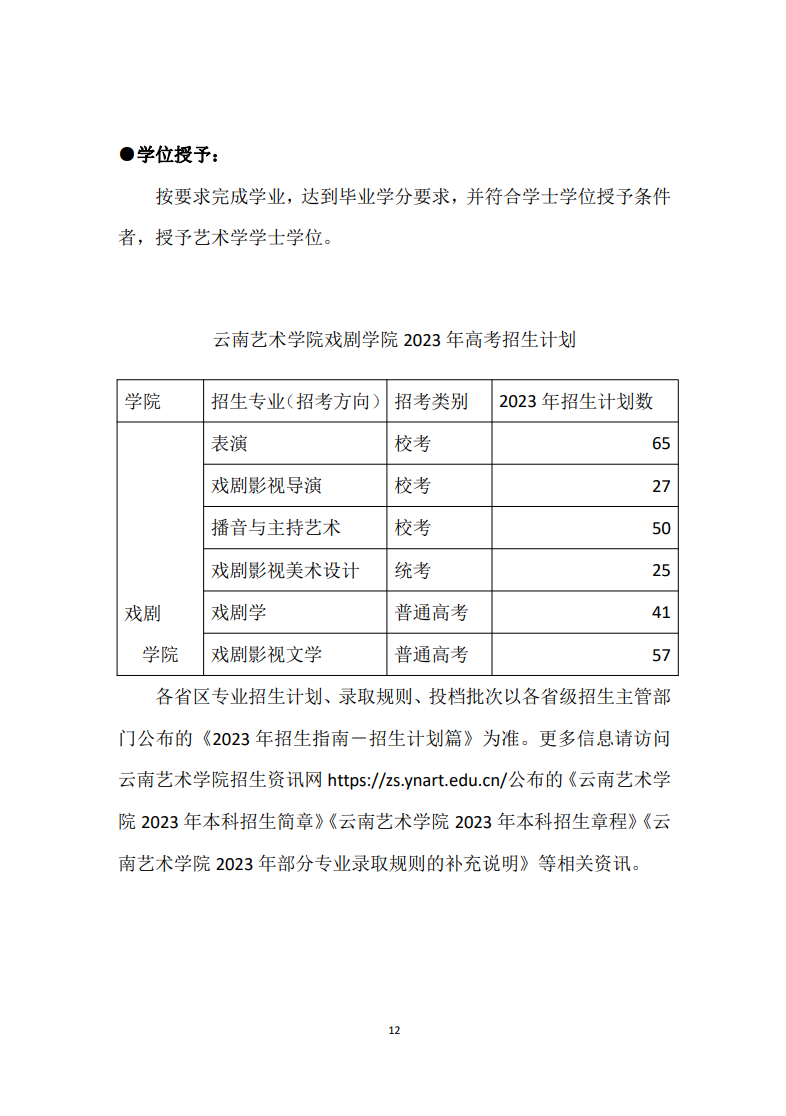 ●学位授予：

按要求完成学业，达到毕业学分要求，并符合学士学位授予条件者，授予艺术学学士学位。

云南艺术学院戏剧学院 2023 年高考招生计划

| 学院 | 招生专业（招考方向） | 招考类别 | 2023 年招生计划数 |
|---|---|---|---|
| 戏剧学院 | 表演 | 校考 | 65 |
| | 戏剧影视导演 | 校考 | 27 |
| | 播音与主持艺术 | 校考 | 50 |
| | 戏剧影视美术设计 | 统考 | 25 |
| | 戏剧学 | 普通高考 | 41 |
| | 戏剧影视文学 | 普通高考 | 57 |

各省区专业招生计划、录取规则、投档批次以各省级招生主管部门公布的《2023 年招生指南－招生计划篇》为准。更多信息请访问云南艺术学院招生资讯网 https://zs.ynart.edu.cn/公布的《云南艺术学院 2023 年本科招生简章》《云南艺术学院 2023 年本科招生章程》《云南艺术学院 2023 年部分专业录取规则的补充说明》等相关资讯。

12